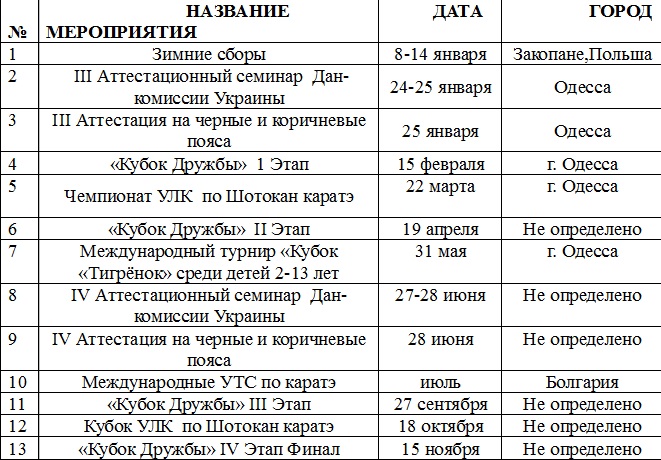 | № | НАЗВАНИЕ МЕРОПРИЯТИЯ | ДАТА | ГОРОД |
|---|---|---|---|
| 1 | Зимние сборы | 8-14 января | Закопане,Польша |
| 2 | III Аттестационный семинар Дан-комиссии Украины | 24-25 января | Одесса |
| 3 | III Аттестация на черные и коричневые пояса | 25 января | Одесса |
| 4 | «Кубок Дружбы» 1 Этап | 15 февраля | г. Одесса |
| 5 | Чемпионат УЛК по Шотокан каратэ | 22 марта | г. Одесса |
| 6 | «Кубок Дружбы» II Этап | 19 апреля | Не определено |
| 7 | Международный турнир «Кубок «Тигрёнок» среди детей 2-13 лет | 31 мая | г. Одесса |
| 8 | IV Аттестационный семинар Дан-комиссии Украины | 27-28 июня | Не определено |
| 9 | IV Аттестация на черные и коричневые пояса | 28 июня | Не определено |
| 10 | Международные УТС по каратэ | июль | Болгария |
| 11 | «Кубок Дружбы» III Этап | 27 сентября | Не определено |
| 12 | Кубок УЛК по Шотокан каратэ | 18 октября | Не определено |
| 13 | «Кубок Дружбы» IV Этап Финал | 15 ноября | Не определено |